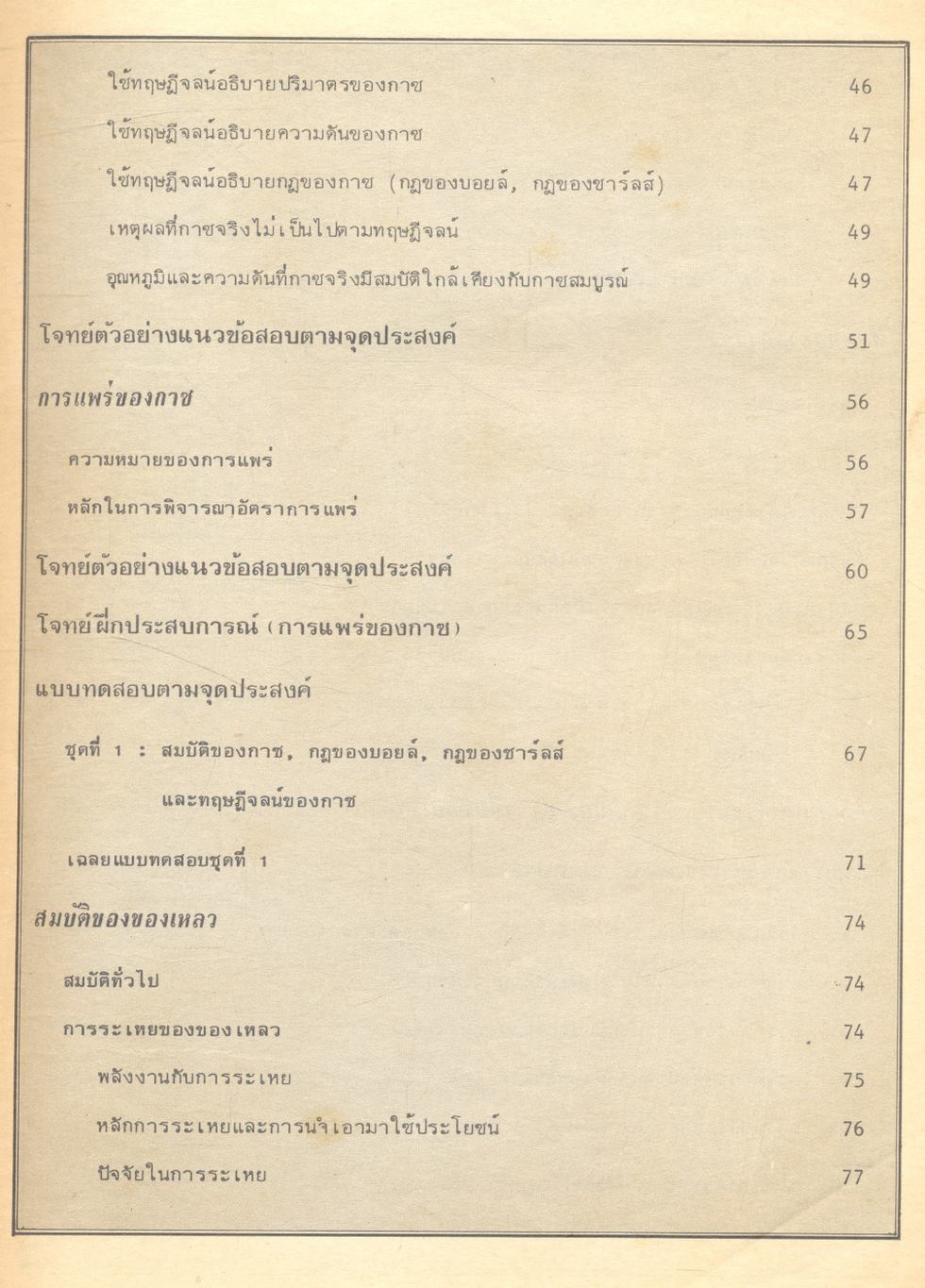 ใช้ทฤษฎีจลน์อธิบายปริมาตรของกาซ 46

ใช้ทฤษฎีจลน์อธิบายความดันของกาซ 47

ใช้ทฤษฎีจลน์อธิบายกฎของกาซ (กฎของบอยล์, กฎของชาร์ลส์) 47

เหตุผลที่กาซจริงไม่เป็นไปตามทฤษฎีจลน์ 49

อุณหภูมิและความดันที่กาซจริงมีสมบัติใกล้เคียงกับกาซสมบูรณ์ 49

โจทย์ตัวอย่างแนวข้อสอบตามจุดประสงค์ 51

การแพร่ของกาซ 56

ความหมายของการแพร่ 56

หลักในการพิจารณาอัตราการแพร่ 57

โจทย์ตัวอย่างแนวข้อสอบตามจุดประสงค์ 60

โจทย์ฝึกประสบการณ์ (การแพร่ของกาซ) 65

แบบทดสอบตามจุดประสงค์

ชุดที่ 1 : สมบัติของกาซ, กฎของบอยล์, กฎของชาร์ลส์ และทฤษฎีจลน์ของกาซ 67

เฉลยแบบทดสอบชุดที่ 1 71

สมบัติของของเหลว 74

สมบัติทั่วไป 74

การระเหยของของเหลว 74

พลังงานกับการระเหย 75

หลักการระเหยและการนำเอามาใช้ประโยชน์ 76

ปัจจัยในการระเหย 77